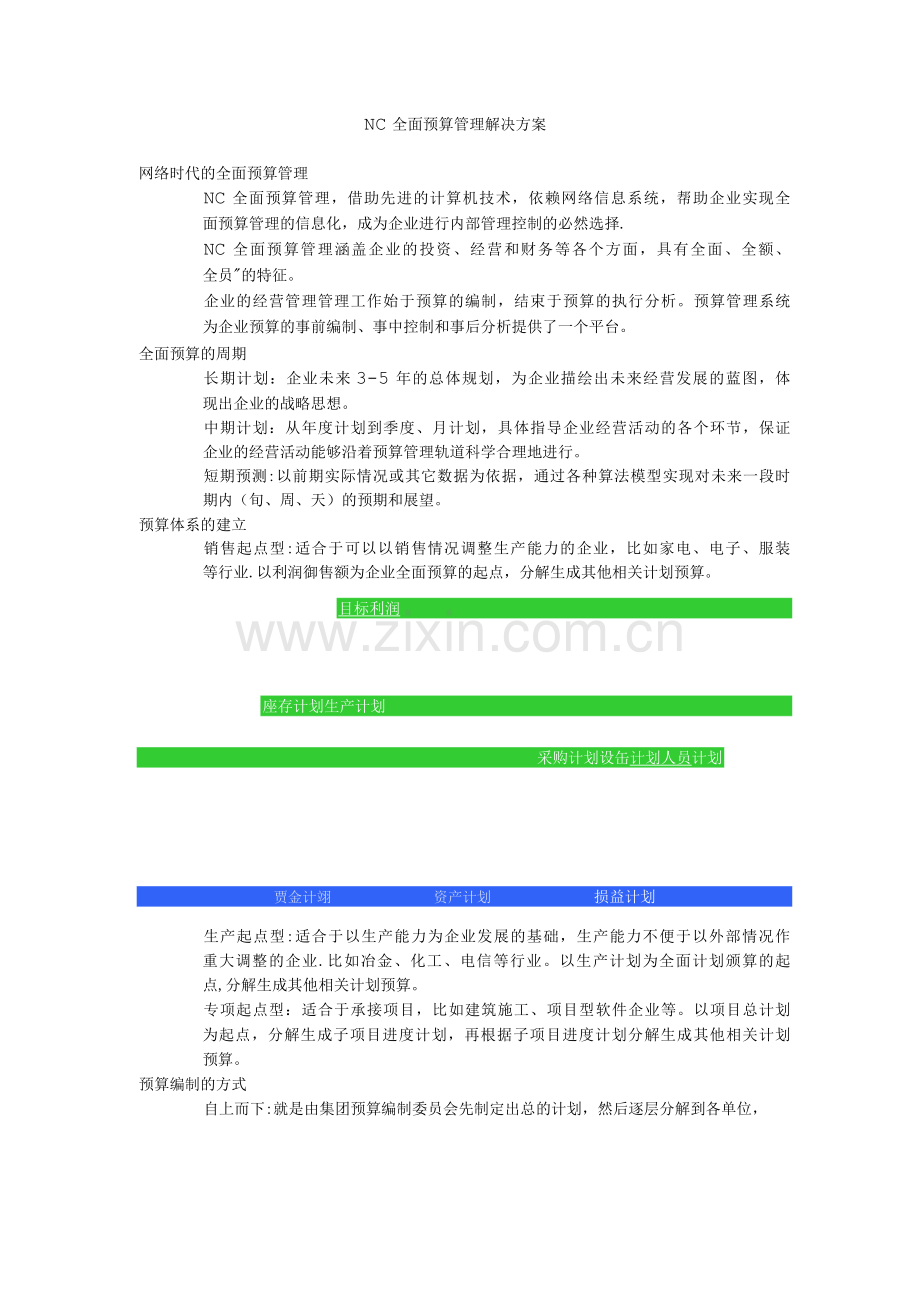 NC全面预算管理解决方案

网络时代的全面预算管理

NC全面预算管理，借助先进的计算机技术，依赖网络信息系统，帮助企业实现全面预算管理的信息化，成为企业进行内部管理控制的必然选择.

NC全面预算管理涵盖企业的投资、经营和财务等各个方面，具有全面、全额、全员"的特征。

企业的经营管理管理工作始于预算的编制，结束于预算的执行分析。预算管理系统为企业预算的事前编制、事中控制和事后分析提供了一个平台。

全面预算的周期

长期计划：企业未来3-5年的总体规划，为企业描绘出未来经营发展的蓝图，体现出企业的战略思想。

中期计划：从年度计划到季度、月计划，具体指导企业经营活动的各个环节，保证企业的经营活动能够沿着预算管理轨道科学合理地进行。

短期预测:以前期实际情况或其它数据为依据，通过各种算法模型实现对未来一段时期内（旬、周、天）的预期和展望。

预算体系的建立

销售起点型:适合于可以以销售情况调整生产能力的企业，比如家电、电子、服装等行业.以利润御售额为企业全面预算的起点，分解生成其他相关计划预算。

目标利润

座存计划生产计划

采购计划设缶计划人员计划

贾金计翊 资产计划 损益计划

生产起点型:适合于以生产能力为企业发展的基础，生产能力不便于以外部情况作重大调整的企业.比如冶金、化工、电信等行业。以生产计划为全面计划颁算的起点,分解生成其他相关计划预算。

专项起点型：适合于承接项目，比如建筑施工、项目型软件企业等。以项目总计划为起点，分解生成子项目进度计划，再根据子项目进度计划分解生成其他相关计划预算。

预算编制的方式

自上而下:就是由集团预算编制委员会先制定出总的计划，然后逐层分解到各单位，

www.zixin.com.cn